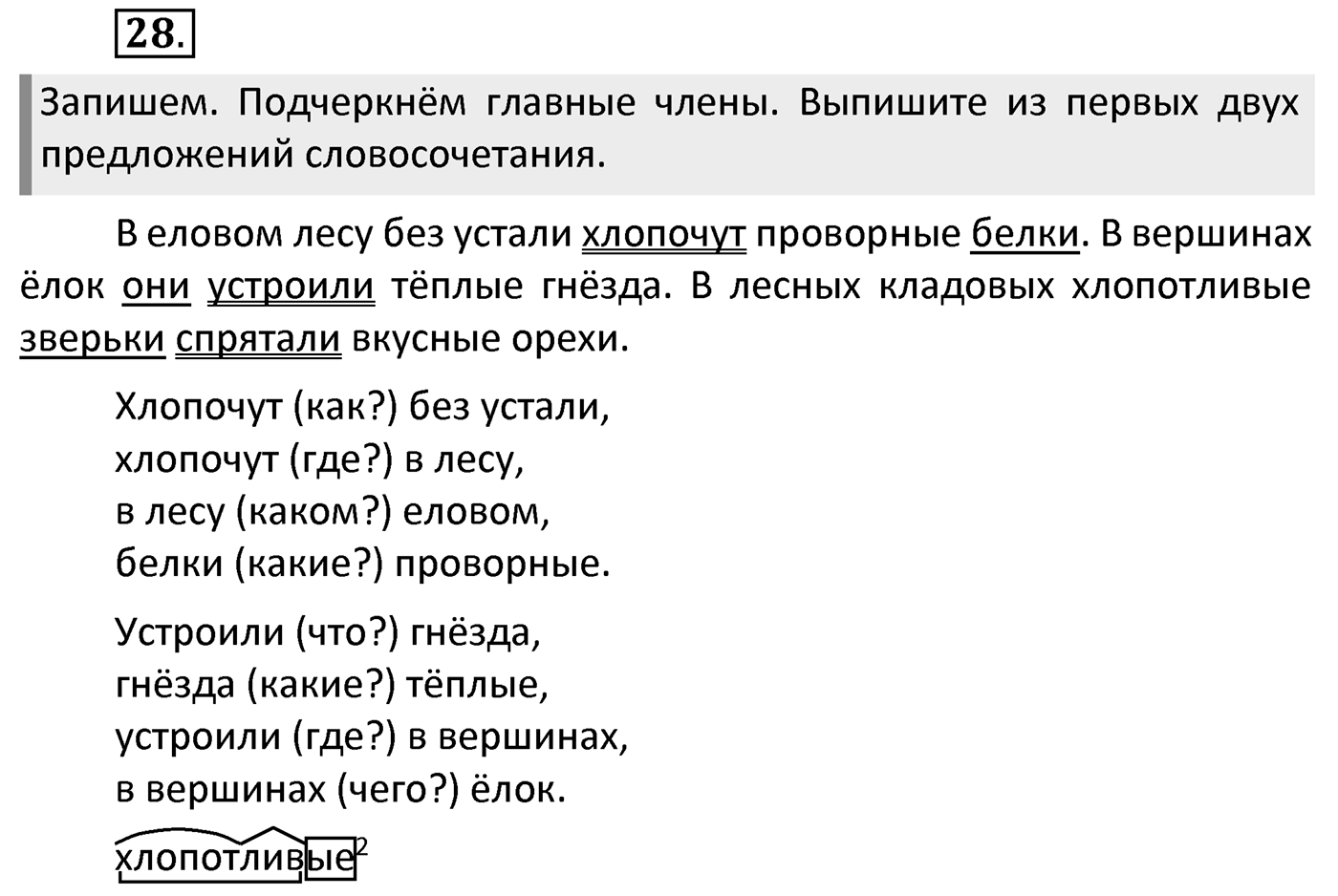 28.

Запишем. Подчеркнём главные члены. Выпишите из первых двух предложений словосочетания.

В еловом лесу без устали хлопочут проворные белки. В вершинах ёлок они устроили тёплые гнёзда. В лесных кладовых хлопотливые зверьки спрятали вкусные орехи.

Хлопочут (как?) без устали,
хлопочут (где?) в лесу,
в лесу (каком?) еловом,
белки (какие?) проворные.

Устроили (что?) гнёзда,
гнёзда (какие?) тёплые,
устроили (где?) в вершинах,
в вершинах (чего?) ёлок.

хлопотливые$^2$